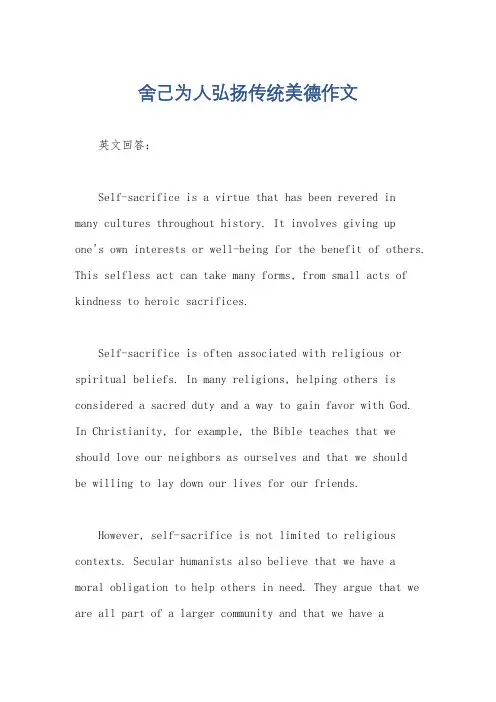 舍己为人弘扬传统美德作文

英文回答：

Self-sacrifice is a virtue that has been revered in many cultures throughout history. It involves giving up one's own interests or well-being for the benefit of others. This selfless act can take many forms, from small acts of kindness to heroic sacrifices.

Self-sacrifice is often associated with religious or spiritual beliefs. In many religions, helping others is considered a sacred duty and a way to gain favor with God. In Christianity, for example, the Bible teaches that we should love our neighbors as ourselves and that we should be willing to lay down our lives for our friends.

However, self-sacrifice is not limited to religious contexts. Secular humanists also believe that we have a moral obligation to help others in need. They argue that we are all part of a larger community and that we have a